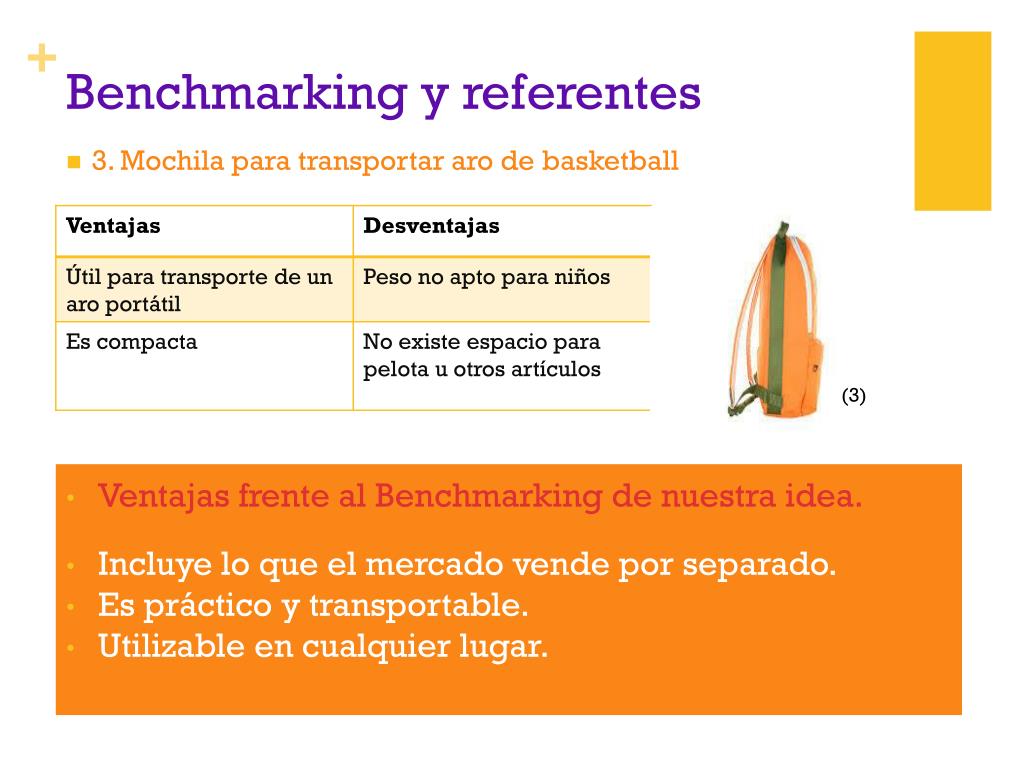 +

Benchmarking y referentes

3. Mochila para transportar aro de basketball

| Ventajas | Desventajas |
|---|---|
| Útil para transporte de un aro portátil | Peso no apto para niños |
| Es compacta | No existe espacio para pelota u otros artículos |

(3)

• Ventajas frente al Benchmarking de nuestra idea.

• Incluye lo que el mercado vende por separado.
• Es práctico y transportable.
• Utilizable en cualquier lugar.